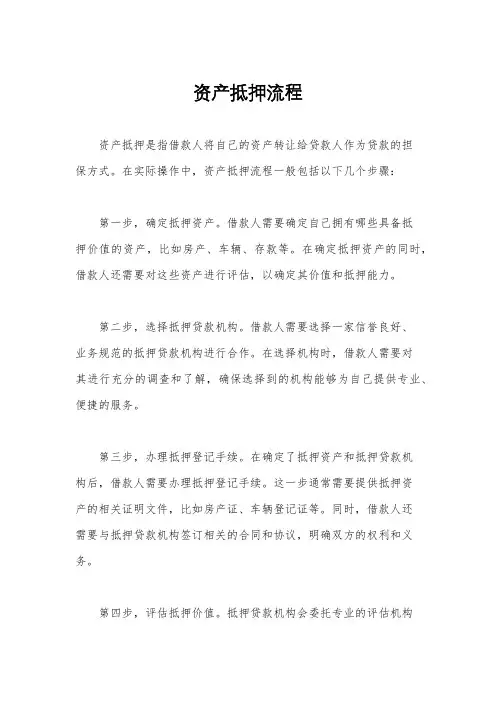 资产抵押流程

资产抵押是指借款人将自己的资产转让给贷款人作为贷款的担保方式。在实际操作中，资产抵押流程一般包括以下几个步骤：

第一步，确定抵押资产。借款人需要确定自己拥有哪些具备抵押价值的资产，比如房产、车辆、存款等。在确定抵押资产的同时，借款人还需要对这些资产进行评估，以确定其价值和抵押能力。

第二步，选择抵押贷款机构。借款人需要选择一家信誉良好、业务规范的抵押贷款机构进行合作。在选择机构时，借款人需要对其进行充分的调查和了解，确保选择到的机构能够为自己提供专业、便捷的服务。

第三步，办理抵押登记手续。在确定了抵押资产和抵押贷款机构后，借款人需要办理抵押登记手续。这一步通常需要提供抵押资产的相关证明文件，比如房产证、车辆登记证等。同时，借款人还需要与抵押贷款机构签订相关的合同和协议，明确双方的权利和义务。

第四步，评估抵押价值。抵押贷款机构会委托专业的评估机构